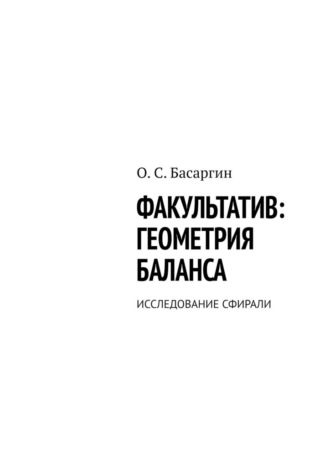 О. С. Басаргин

ФАКУЛЬТАТИВ: ГЕОМЕТРИЯ БАЛАНСА

ИССЛЕДОВАНИЕ СФИРАЛИ